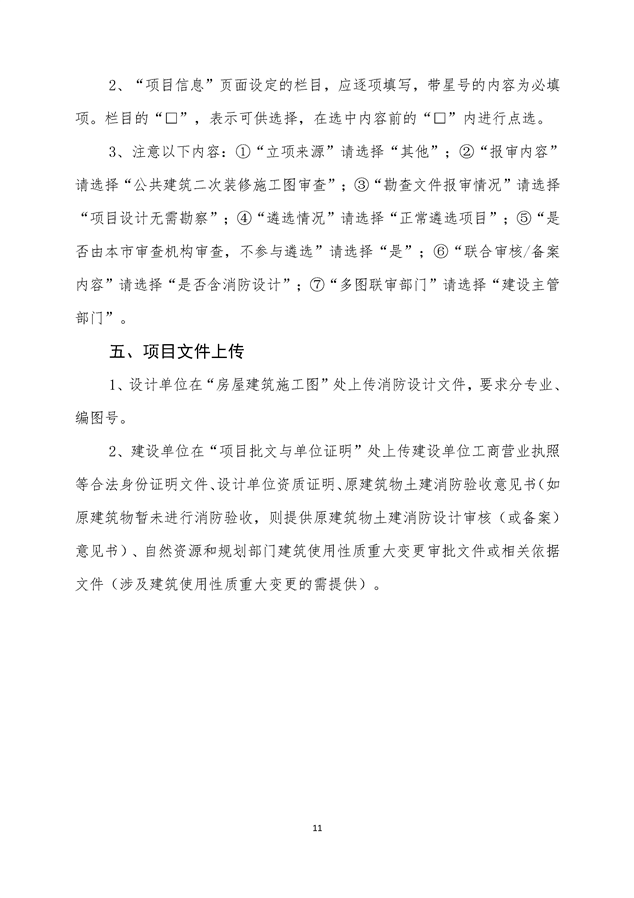 2、“项目信息”页面设定的栏目，应逐项填写，带星号的内容为必填项。栏目的“□”，表示可供选择，在选中内容前的“□”内进行点选。

3、注意以下内容：①“立项来源”请选择“其他”；②“报审内容”请选择“公共建筑二次装修施工图审查”；③“勘查文件报审情况”请选择“项目设计无需勘察”；④“遴选情况”请选择“正常遴选项目”；⑤“是否由本市审查机构审查，不参与遴选”请选择“是”；⑥“联合审核/备案内容”请选择“是否含消防设计”；⑦“多图联审部门”请选择“建设主管部门”。

五、项目文件上传

1、设计单位在“房屋建筑施工图”处上传消防设计文件，要求分专业、编图号。

2、建设单位在“项目批文与单位证明”处上传建设单位工商营业执照等合法身份证明文件、设计单位资质证明、原建筑物土建消防验收意见书（如原建筑物暂未进行消防验收，则提供原建筑物土建消防设计审核（或备案）意见书）、自然资源和规划部门建筑使用性质重大变更审批文件或相关依据文件（涉及建筑使用性质重大变更的需提供）。

11